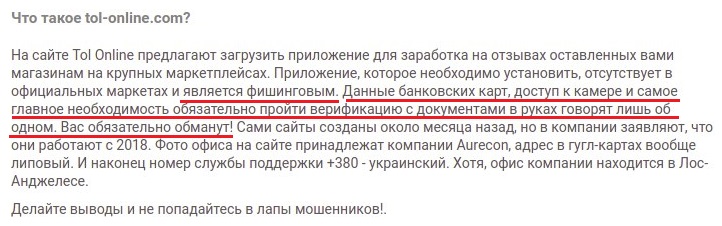 Что такое tol-online.com?

На сайте Tol Online предлагают загрузить приложение для заработка на отзывах оставленных вами магазинам на крупных маркетплейсах. Приложение, которое необходимо установить, отсутствует в официальных маркетах и является фишинговым. Данные банковских карт, доступ к камере и самое главное необходимость обязательно пройти верификацию с документами в руках говорят лишь об одном. Вас обязательно обманут! Сами сайты созданы около месяца назад, но в компании заявляют, что они работают с 2018. Фото офиса на сайте принадлежат компании Aurecon, адрес в гугл-картах вообще липовый. И наконец номер службы поддержки +380 - украинский. Хотя, офис компании находится в Лос-Анджелесе.

Делайте выводы и не попадайтесь в лапы мошенников!.